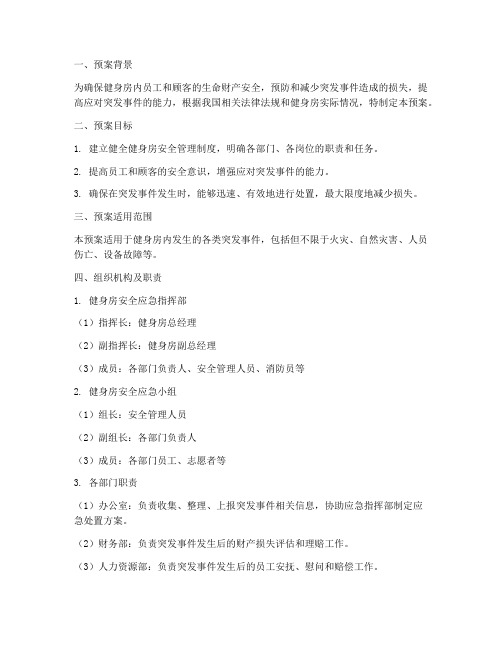 一、预案背景

为确保健身房内员工和顾客的生命财产安全，预防和减少突发事件造成的损失，提高应对突发事件的能力，根据我国相关法律法规和健身房实际情况，特制定本预案。

二、预案目标

1. 建立健全健身房安全管理制度，明确各部门、各岗位的职责和任务。

2. 提高员工和顾客的安全意识，增强应对突发事件的能力。

3. 确保在突发事件发生时，能够迅速、有效地进行处置，最大限度地减少损失。

三、预案适用范围

本预案适用于健身房内发生的各类突发事件，包括但不限于火灾、自然灾害、人员伤亡、设备故障等。

四、组织机构及职责

1. 健身房安全应急指挥部

（1）指挥长：健身房总经理

（2）副指挥长：健身房副总经理

（3）成员：各部门负责人、安全管理人员、消防员等

2. 健身房安全应急小组

（1）组长：安全管理人员

（2）副组长：各部门负责人

（3）成员：各部门员工、志愿者等

3. 各部门职责

（1）办公室：负责收集、整理、上报突发事件相关信息，协助应急指挥部制定应急处置方案。

（2）财务部：负责突发事件发生后的财产损失评估和理赔工作。

（3）人力资源部：负责突发事件发生后的员工安抚、慰问和赔偿工作。